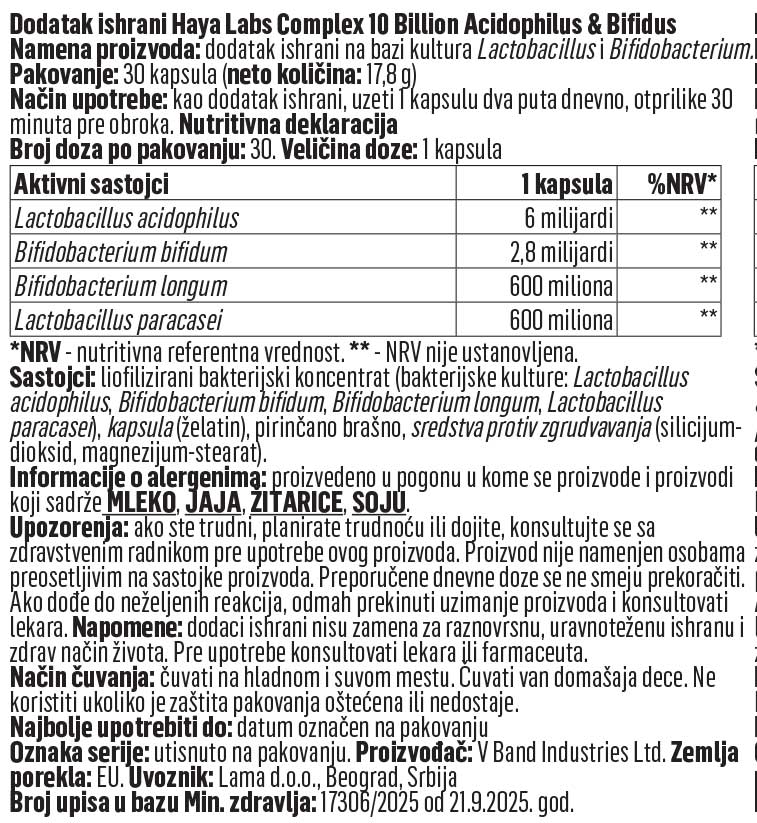 Dodatak ishrani Haya Labs Complex 10 Billion Acidophilus & Bifidus
Namena proizvoda: dodatak ishrani na bazi kultura Lactobacillus i Bifidobacterium.
Pakovanje: 30 kapsula (neto količina: 17,8 g)
Način upotrebe: kao dodatak ishrani, uzeti 1 kapsulu dva puta dnevno, otprilike 30 minuta pre obroka. Nutritivna deklaracija
Broj doza po pakovanju: 30. Veličina doze: 1 kapsula

| Aktivni sastojci | 1 kapsula | %NRV* |
|---|---|---|
| Lactobacillus acidophilus | 6 milijardi | ** |
| Bifidobacterium bifidum | 2,8 milijardi | ** |
| Bifidobacterium longum | 600 miliona | ** |
| Lactobacillus paracasei | 600 miliona | ** |

*NRV - nutritivna referentna vrednost. ** - NRV nije ustanovljena.
Sastojci: liofilizirani bakterijski koncentrat (bakterijske kulture: Lactobacillus acidophilus, Bifidobacterium bifidum, Bifidobacterium longum, Lactobacillus paracasei), kapsula (želatin), pirinčano brašno, sredstva protiv zgrudvavanja (silicijum-dioksid, magnezijum-stearat).
Informacije o alergenima: proizvedeno u pogonu u kome se proizvode i proizvodi koji sadrže MLEKO, JAJA, ŽITARICE, SOJU.
Upozorenja: ako ste trudni, planirate trudnoću ili dojite, konsultujte se sa zdravstvenim radnikom pre upotrebe ovog proizvoda. Proizvod nije namenjen osobama preosetljivim na sastojke proizvoda. Preporučene dnevne doze se ne smeju prekoračiti. Ako dođe do neželjenih reakcija, odmah prekinuti uzimanje proizvoda i konsultovati lekara. Napomene: dodaci ishrani nisu zamena za raznovrsnu, uravnoteženu ishranu i zdrav način života. Pre upotrebe konsultovati lekara ili farmaceuta.
Način čuvanja: čuvati na hladnom i suvom mestu. Čuvati van domašaja dece. Ne koristiti ukoliko je zaštita pakovanja oštećena ili nedostaje.
Najbolje upotrebiti do: datum označen na pakovanju
Oznaka serije: utisnuto na pakovanju. Proizvođač: V Band Industries Ltd. Zemlja porekla: EU. Uvoznik: Lama d.o.o., Beograd, Srbija
Broj upisa u bazu Min. zdravlja: 17306/2025 od 21.9.2025. god.